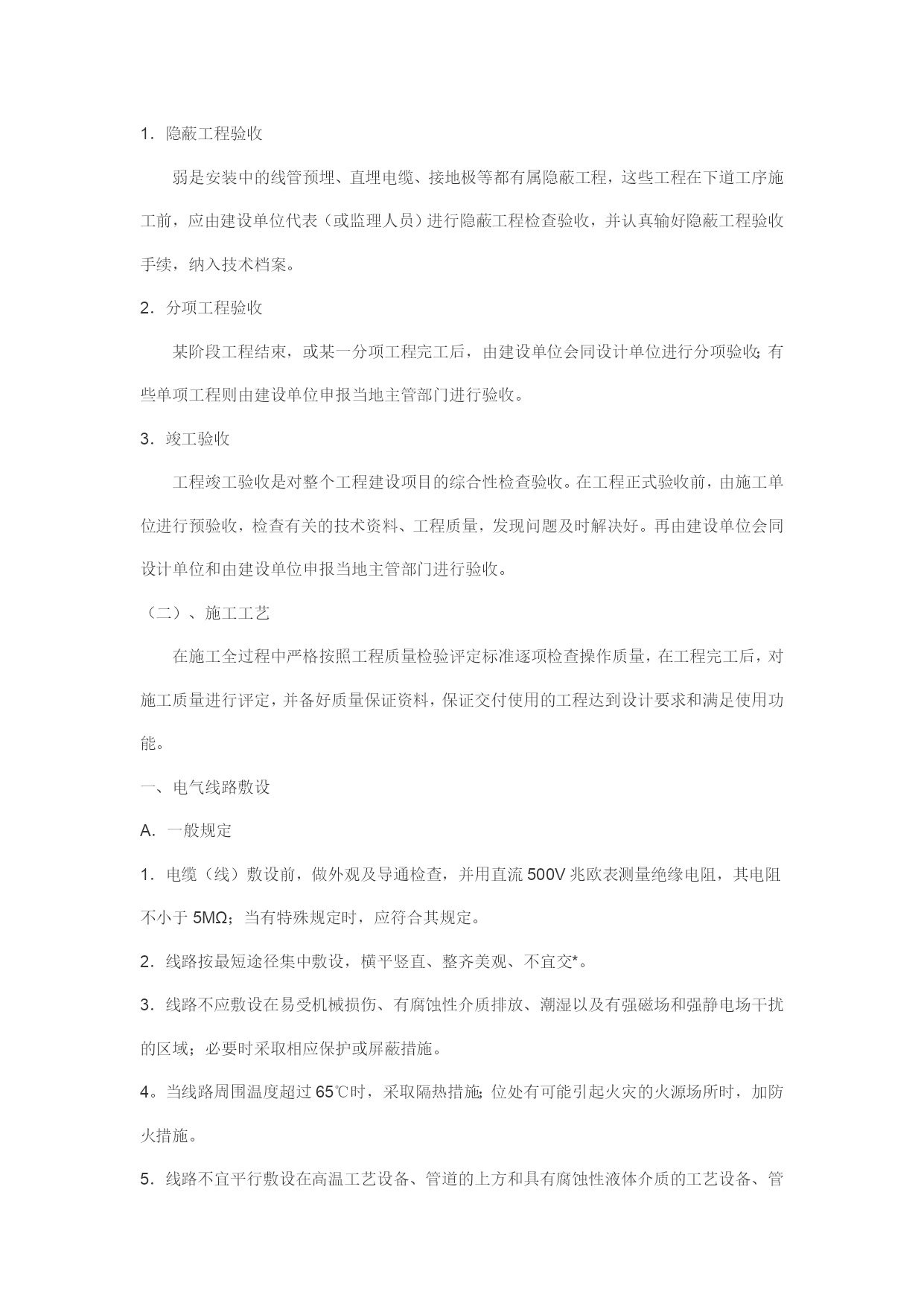 1．隐蔽工程验收

弱是安装中的线管预埋、直埋电缆、接地极等都有属隐蔽工程，这些工程在下道工序施工前，应由建设单位代表（或监理人员）进行隐蔽工程检查验收，并认真输好隐蔽工程验收手续，纳入技术档案。

2．分项工程验收

某阶段工程结束，或某一分项工程完工后，由建设单位会同设计单位进行分项验收；有些单项工程则由建设单位申报当地主管部门进行验收。

3．竣工验收

工程竣工验收是对整个工程建设项目的综合性检查验收。在工程正式验收前，由施工单位进行预验收，检查有关的技术资料、工程质量，发现问题及时解决好。再由建设单位会同设计单位和由建设单位申报当地主管部门进行验收。

（二）、施工工艺

在施工全过程中严格按照工程质量检验评定标准逐项检查操作质量，在工程完工后，对施工质量进行评定，并备好质量保证资料，保证交付使用的工程达到设计要求和满足使用功能。

一、电气线路敷设

A．一般规定

1．电缆（线）敷设前，做外观及导通检查，并用直流 500V 兆欧表测量绝缘电阻，其电阻不小于 5MΩ；当有特殊规定时，应符合其规定。

2．线路按最短途径集中敷设，横平竖直、整齐美观、不宜交*。

3．线路不应敷设在易受机械损伤、有腐蚀性介质排放、潮湿以及有强磁场和强静电场干扰的区域；必要时采取相应保护或屏蔽措施。

4。当线路周围温度超过 65℃时，采取隔热措施；位处有可能引起火灾的火源场所时，加防火措施。

5．线路不宜平行敷设在高温工艺设备、管道的上方和具有腐蚀性液体介质的工艺设备、管